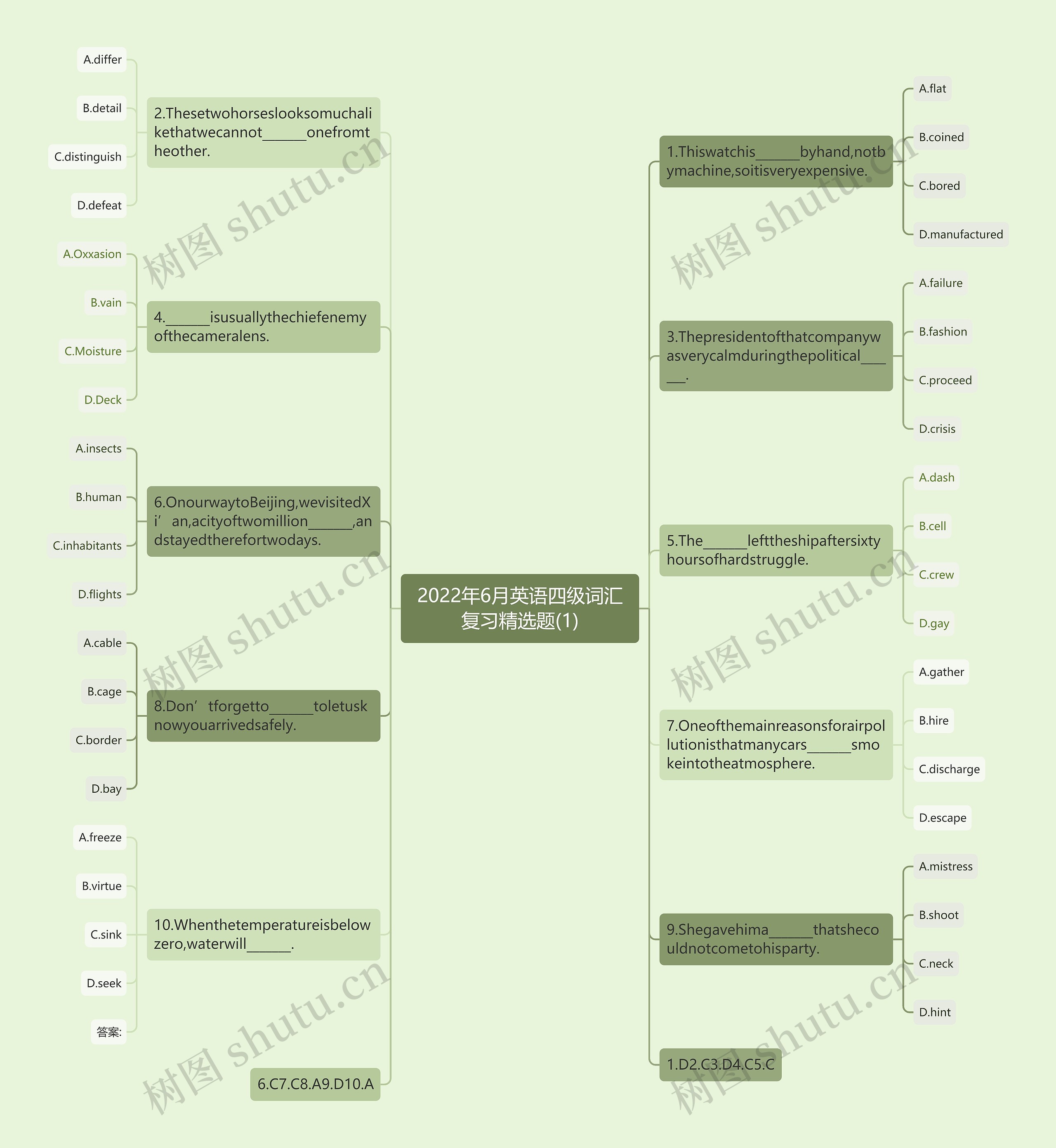 2022年6月英语四级词汇复习精选题(1)

1.Thiswatchis______byhand,notbymachine,soitisveryexpensive.

A.flat

B.coined

C.bored

D.manufactured

3.Thepresidentofthatcompanywasverycalmduringthepolitical______.

A.failure

B.fashion

C.proceed

D.crisis

5.The______lefttheshipaftersixtyhoursofhardstruggle.

A.dash

B.cell

C.crew

D.gay

7.Oneofthemainreasonsforairpollutionisthatmanycars______smokeintotheatmosphere.

A.gather

B.hire

C.discharge

D.escape

9.Shegavehima______thatshecouldnotcometohisparty.

A.mistress

B.shoot

C.neck

D.hint

1.D2.C3.D4.C5.C

2.Thesetwohorseslooksomuchalikethatwecannot______onefromtheother.

A.differ

B.detail

C.distinguish

D.defeat

4.______isusuallythechiefenemyofthecameralens.

A.Oxxasion

B.vain

C.Moisture

D.Deck

6.OnourwaytoBeijing,wevisitedXi’an,acityoftwomillion______,andstayedtherefortwodays.

A.insects

B.human

C.inhabitants

D.flights

8.Don’tforgetto______toletusknowyouarrivedsafely.

A.cable

B.cage

C.border

D.bay

10.Whenthetemperatureisbelowzero,waterwill______.

A.freeze

B.virtue

C.sink

D.seek

答案:

6.C7.C8.A9.D10.A

树图 shutu.cn